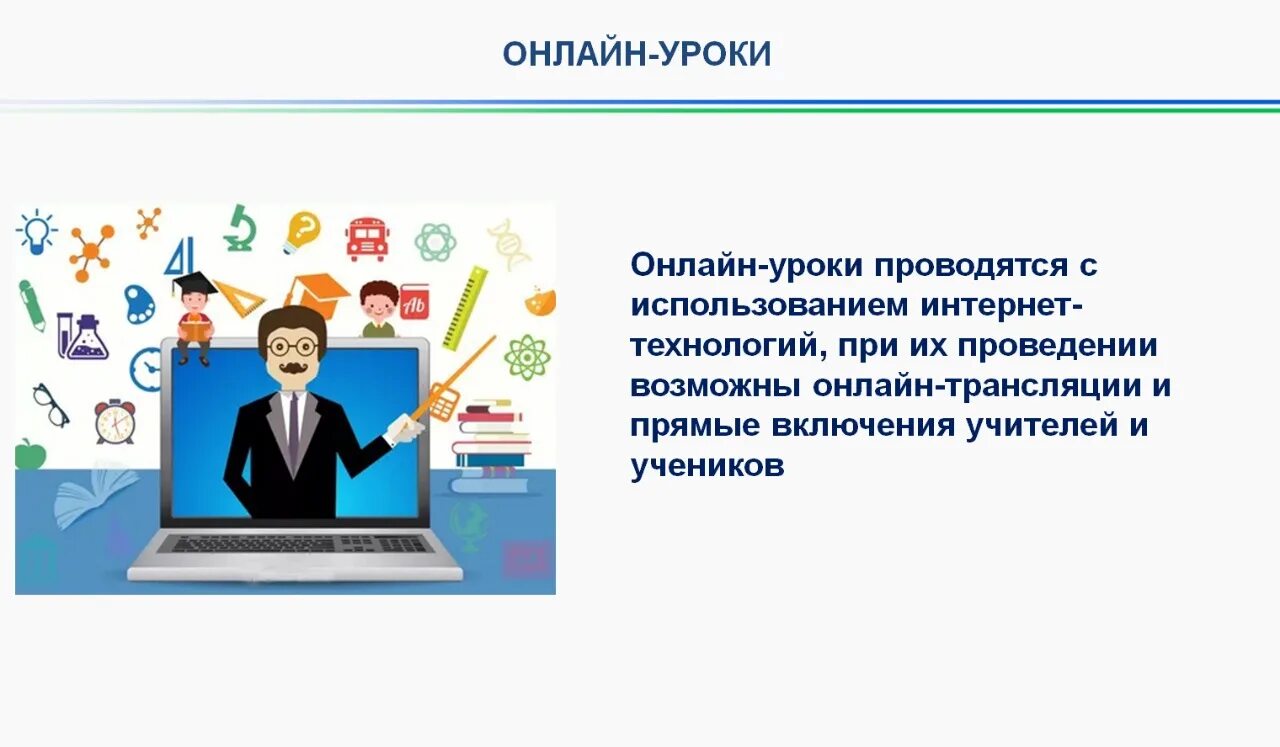 ОНЛАЙН-УРОКИ

Ab

Онлайн-уроки проводятся с использованием интернет-технологий, при их проведении возможны онлайн-трансляции и прямые включения учителей и учеников